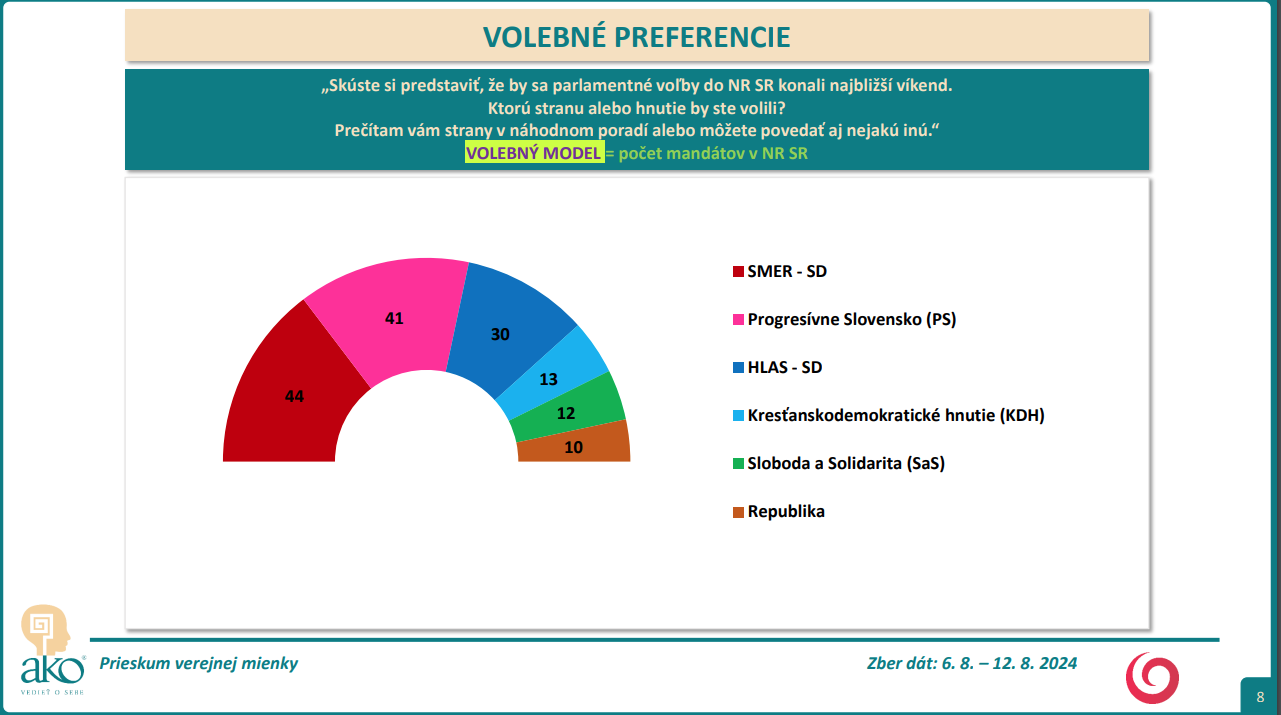 VOLEBNÉ PREFERENCIE

„Skúste si predstaviť, že by sa parlamentné voľby do NR SR konali najbližší víkend. Ktorú stranu alebo hnutie by ste volili? Prečítam vám strany v náhodnom poradí alebo môžete povedať aj nejakú inú.“

VOLEBNÝ MODEL = počet mandátov v NR SR

44
41
30
13
12
10

SMER - SD
Progresívne Slovensko (PS)
HLAS - SD
Kresťanskodemokratické hnutie (KDH)
Sloboda a Solidarita (SaS)
Republika

ako
VEDIEŤ O SEBE

Prieskum verejnej mienky

Zber dát: 6. 8. – 12. 8. 2024

8